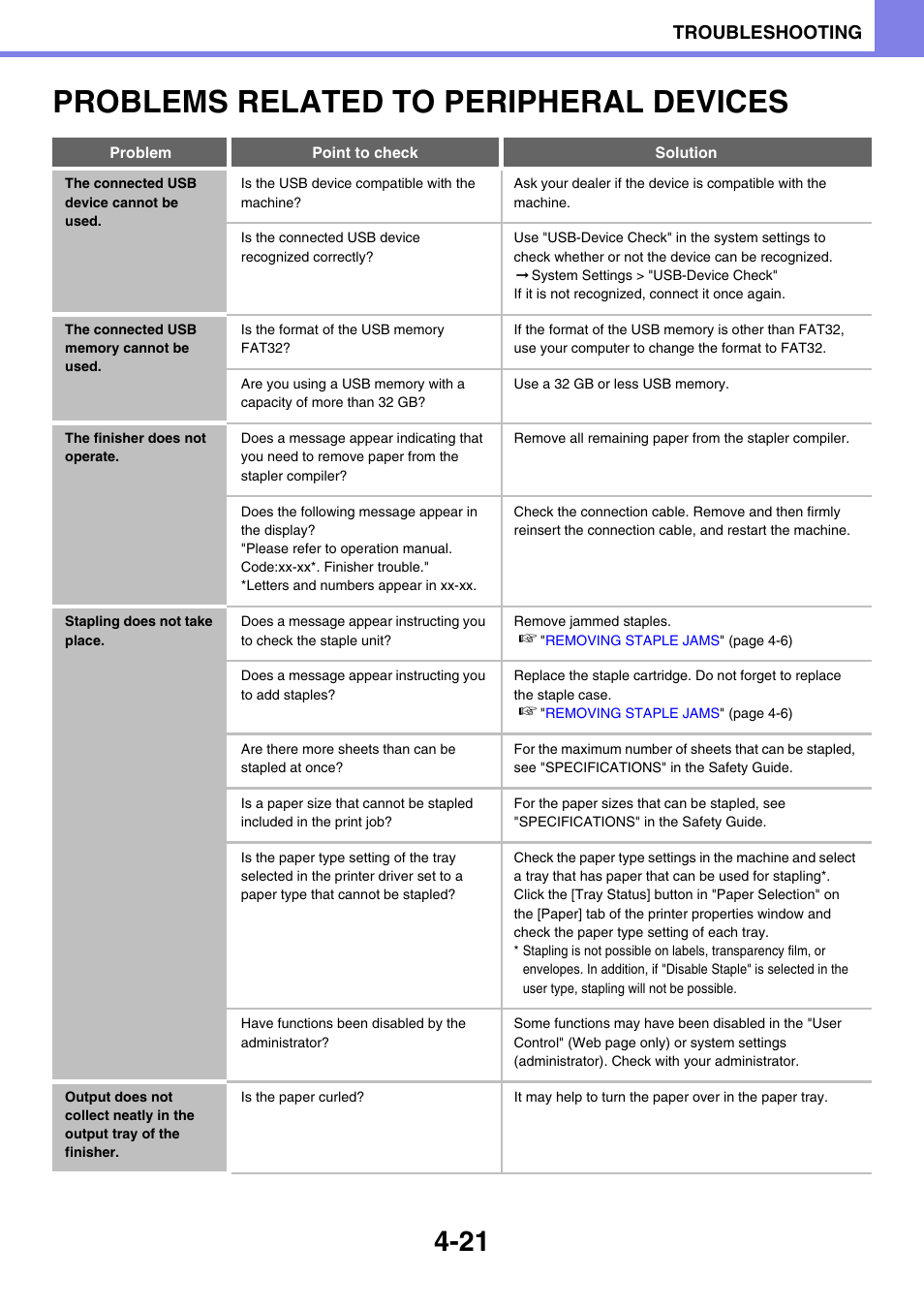 TROUBLESHOOTING

PROBLEMS RELATED TO PERIPHERAL DEVICES

| Problem | Point to check | Solution |
|---|---|---|
| The connected USB device cannot be used. | Is the USB device compatible with the machine? | Ask your dealer if the device is compatible with the machine. |
| | Is the connected USB device recognized correctly? | Use "USB-Device Check" in the system settings to check whether or not the device can be recognized. ➞ System Settings > "USB-Device Check" If it is not recognized, connect it once again. |
| The connected USB memory cannot be used. | Is the format of the USB memory FAT32? | If the format of the USB memory is other than FAT32, use your computer to change the format to FAT32. |
| | Are you using a USB memory with a capacity of more than 32 GB? | Use a 32 GB or less USB memory. |
| The finisher does not operate. | Does a message appear indicating that you need to remove paper from the stapler compiler? | Remove all remaining paper from the stapler compiler. |
| | Does the following message appear in the display? "Please refer to operation manual. Code:xx-xx*. Finisher trouble." *Letters and numbers appear in xx-xx. | Check the connection cable. Remove and then firmly reinsert the connection cable, and restart the machine. |
| Stapling does not take place. | Does a message appear instructing you to check the staple unit? | Remove jammed staples. ☞ "REMOVING STAPLE JAMS" (page 4-6) |
| | Does a message appear instructing you to add staples? | Replace the staple cartridge. Do not forget to replace the staple case. ☞ "REMOVING STAPLE JAMS" (page 4-6) |
| | Are there more sheets than can be stapled at once? | For the maximum number of sheets that can be stapled, see "SPECIFICATIONS" in the Safety Guide. |
| | Is a paper size that cannot be stapled included in the print job? | For the paper sizes that can be stapled, see "SPECIFICATIONS" in the Safety Guide. |
| | Is the paper type setting of the tray selected in the printer driver set to a paper type that cannot be stapled? | Check the paper type settings in the machine and select a tray that has paper that can be used for stapling*. Click the [Tray Status] button in "Paper Selection" on the [Paper] tab of the printer properties window and check the paper type setting of each tray. * Stapling is not possible on labels, transparency film, or envelopes. In addition, if "Disable Staple" is selected in the user type, stapling will not be possible. |
| | Have functions been disabled by the administrator? | Some functions may have been disabled in the "User Control" (Web page only) or system settings (administrator). Check with your administrator. |
| Output does not collect neatly in the output tray of the finisher. | Is the paper curled? | It may help to turn the paper over in the paper tray. |

4-21